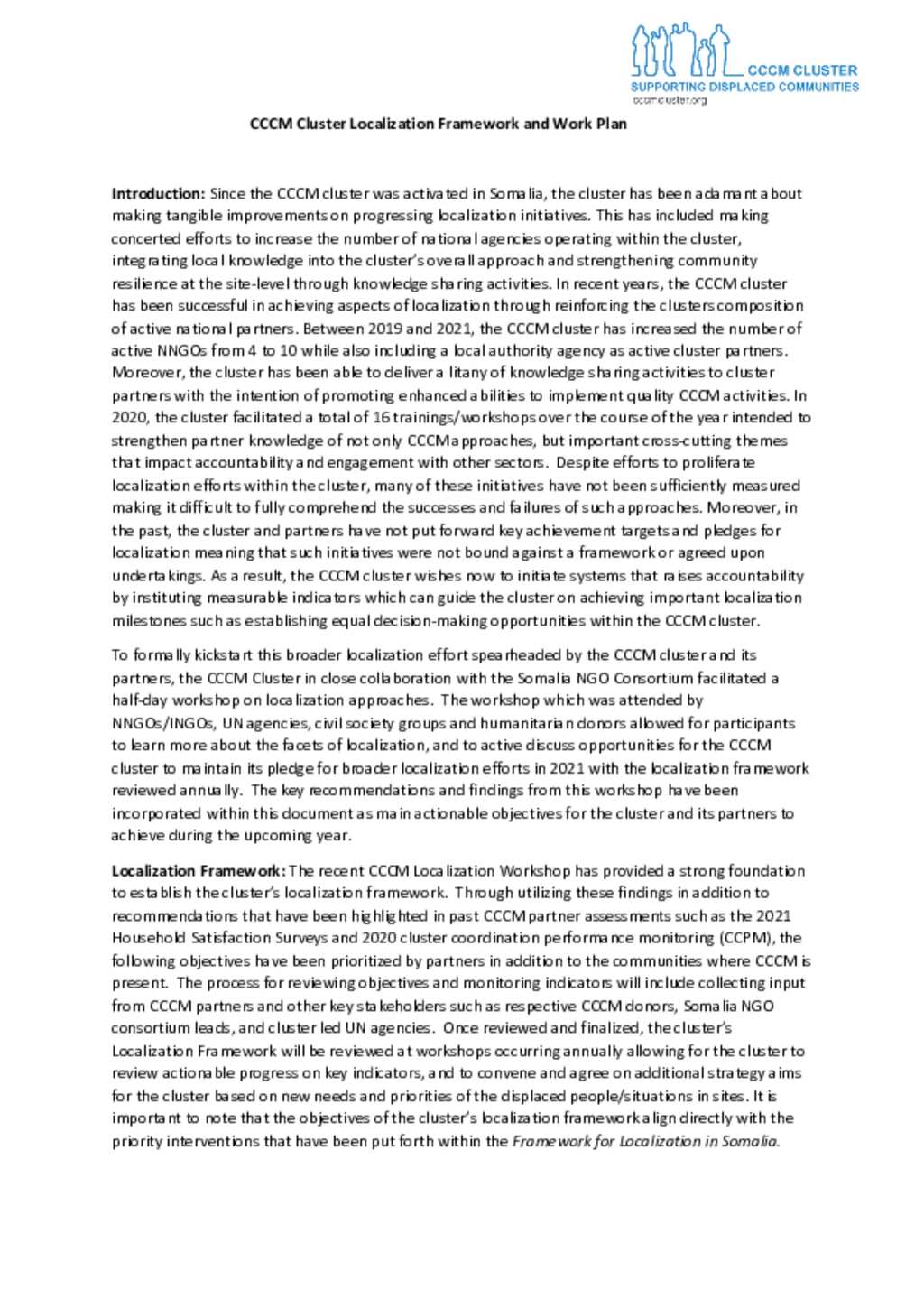 CCCM CLUSTER
SUPPORTING DISPLACED COMMUNITIES
cccmcluster.org

CCCM Cluster Localization Framework and Work Plan

Introduction: Since the CCCM cluster was activated in Somalia, the cluster has been adamant about making tangible improvements on progressing localization initiatives. This has included making concerted efforts to increase the number of national agencies operating within the cluster, integrating local knowledge into the cluster's overall approach and strengthening community resilience at the site-level through knowledge sharing activities. In recent years, the CCCM cluster has been successful in achieving aspects of localization through reinforcing the clusters composition of active national partners. Between 2019 and 2021, the CCCM cluster has increased the number of active NNGOs from 4 to 10 while also including a local authority agency as active cluster partners. Moreover, the cluster has been able to deliver a litany of knowledge sharing activities to cluster partners with the intention of promoting enhanced abilities to implement quality CCCM activities. In 2020, the cluster facilitated a total of 16 trainings/workshops over the course of the year intended to strengthen partner knowledge of not only CCCM approaches, but important cross-cutting themes that impact accountability and engagement with other sectors. Despite efforts to proliferate localization efforts within the cluster, many of these initiatives have not been sufficiently measured making it difficult to fully comprehend the successes and failures of such approaches. Moreover, in the past, the cluster and partners have not put forward key achievement targets and pledges for localization meaning that such initiatives were not bound against a framework or agreed upon undertakings. As a result, the CCCM cluster wishes now to initiate systems that raises accountability by instituting measurable indicators which can guide the cluster on achieving important localization milestones such as establishing equal decision-making opportunities within the CCCM cluster.

To formally kickstart this broader localization effort spearheaded by the CCCM cluster and its partners, the CCCM Cluster in close collaboration with the Somalia NGO Consortium facilitated a half-day workshop on localization approaches. The workshop which was attended by NNGOs/INGOs, UN agencies, civil society groups and humanitarian donors allowed for participants to learn more about the facets of localization, and to active discuss opportunities for the CCCM cluster to maintain its pledge for broader localization efforts in 2021 with the localization framework reviewed annually. The key recommendations and findings from this workshop have been incorporated within this document as main actionable objectives for the cluster and its partners to achieve during the upcoming year.

Localization Framework: The recent CCCM Localization Workshop has provided a strong foundation to establish the cluster's localization framework. Through utilizing these findings in addition to recommendations that have been highlighted in past CCCM partner assessments such as the 2021 Household Satisfaction Surveys and 2020 cluster coordination performance monitoring (CCPM), the following objectives have been prioritized by partners in addition to the communities where CCCM is present. The process for reviewing objectives and monitoring indicators will include collecting input from CCCM partners and other key stakeholders such as respective CCCM donors, Somalia NGO consortium leads, and cluster led UN agencies. Once reviewed and finalized, the cluster's Localization Framework will be reviewed at workshops occurring annually allowing for the cluster to review actionable progress on key indicators, and to convene and agree on additional strategy aims for the cluster based on new needs and priorities of the displaced people/situations in sites. It is important to note that the objectives of the cluster's localization framework align directly with the priority interventions that have been put forth within the Framework for Localization in Somalia.